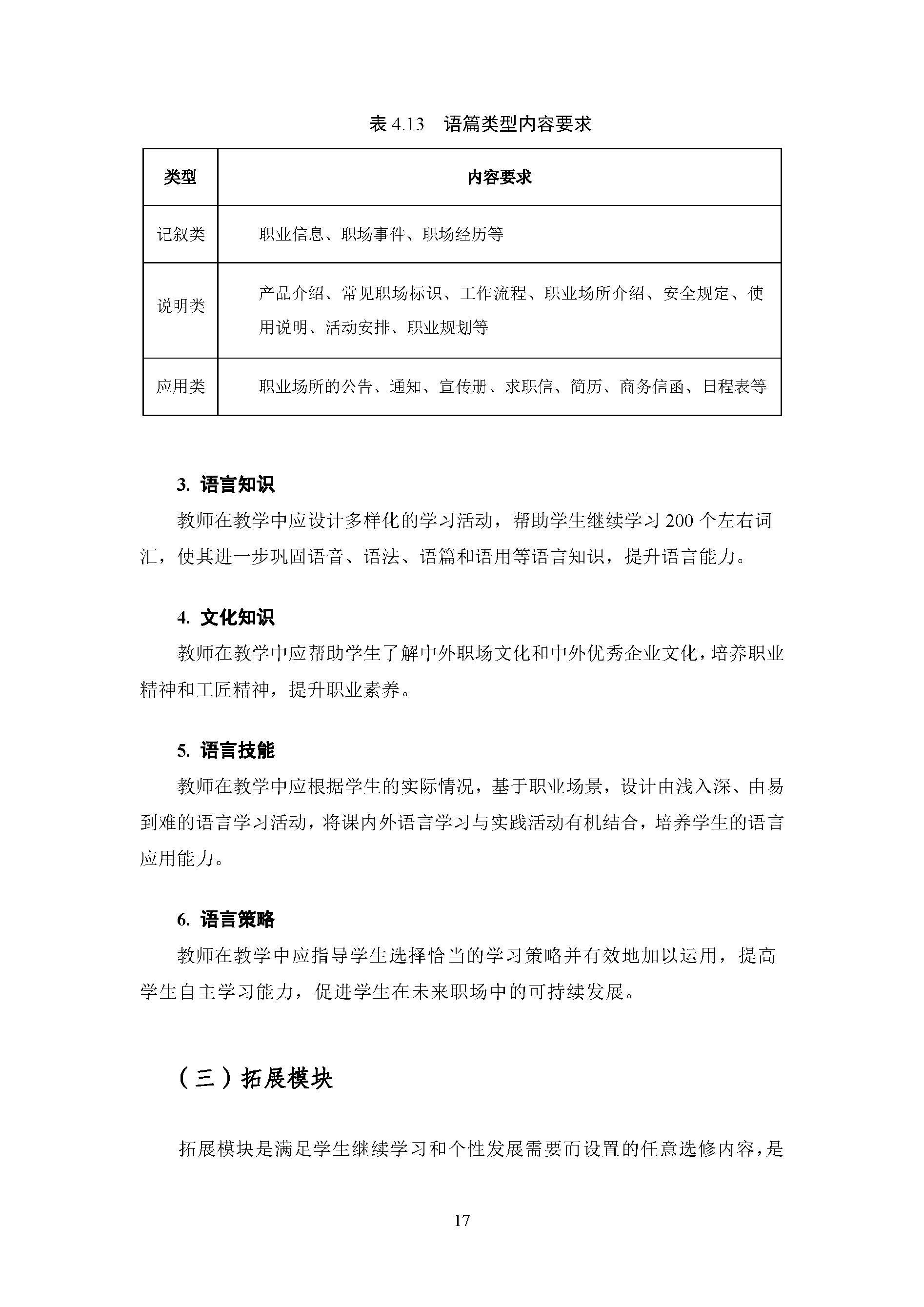 表 4.13　语篇类型内容要求

| 类型 | 内容要求 |
|---|---|
| 记叙类 | 职业信息、职场事件、职场经历等 |
| 说明类 | 产品介绍、常见职场标识、工作流程、职业场所介绍、安全规定、使用说明、活动安排、职业规划等 |
| 应用类 | 职业场所的公告、通知、宣传册、求职信、简历、商务信函、日程表等 |

3. 语言知识

教师在教学中应设计多样化的学习活动，帮助学生继续学习 200 个左右词汇，使其进一步巩固语音、语法、语篇和语用等语言知识，提升语言能力。

4. 文化知识

教师在教学中应帮助学生了解中外职场文化和中外优秀企业文化，培养职业精神和工匠精神，提升职业素养。

5. 语言技能

教师在教学中应根据学生的实际情况，基于职业场景，设计由浅入深、由易到难的语言学习活动，将课内外语言学习与实践活动有机结合，培养学生的语言应用能力。

6. 语言策略

教师在教学中应指导学生选择恰当的学习策略并有效地加以运用，提高学生自主学习能力，促进学生在未来职场中的可持续发展。

（三）拓展模块

拓展模块是满足学生继续学习和个性发展需要而设置的任意选修内容，是

17